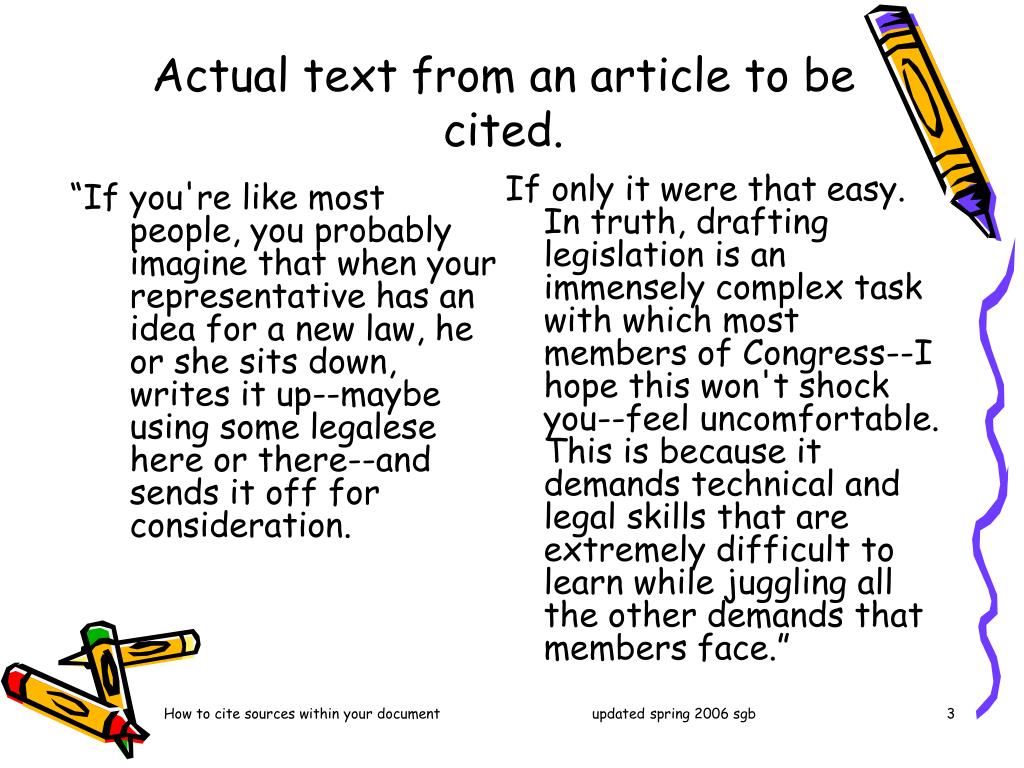 Actual text from an article to be cited.

“If you're like most people, you probably imagine that when your representative has an idea for a new law, he or she sits down, writes it up--maybe using some legalese here or there--and sends it off for consideration.

If only it were that easy. In truth, drafting legislation is an immensely complex task with which most members of Congress--I hope this won't shock you--feel uncomfortable. This is because it demands technical and legal skills that are extremely difficult to learn while juggling all the other demands that members face.”

How to cite sources within your document

updated spring 2006 sgb

3